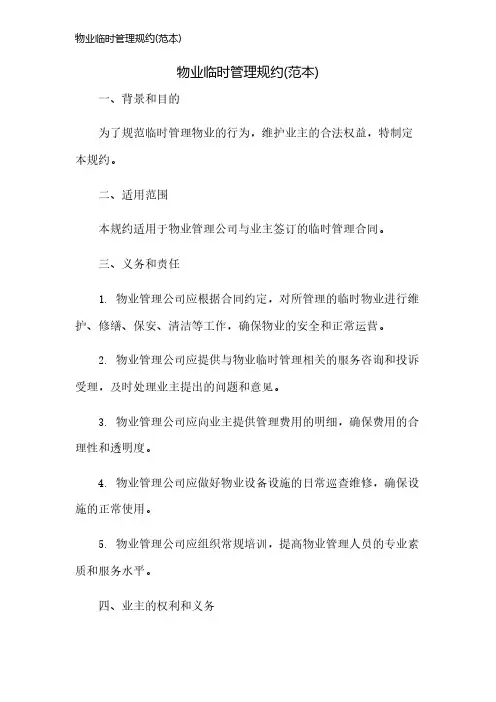 物业临时管理规约(范本)

物业临时管理规约(范本)

一、背景和目的

为了规范临时管理物业的行为，维护业主的合法权益，特制定本规约。

二、适用范围

本规约适用于物业管理公司与业主签订的临时管理合同。

三、义务和责任

1. 物业管理公司应根据合同约定，对所管理的临时物业进行维护、修缮、保安、清洁等工作，确保物业的安全和正常运营。

2. 物业管理公司应提供与物业临时管理相关的服务咨询和投诉受理，及时处理业主提出的问题和意见。

3. 物业管理公司应向业主提供管理费用的明细，确保费用的合理性和透明度。

4. 物业管理公司应做好物业设备设施的日常巡查维修，确保设施的正常使用。

5. 物业管理公司应组织常规培训，提高物业管理人员的专业素质和服务水平。

四、业主的权利和义务